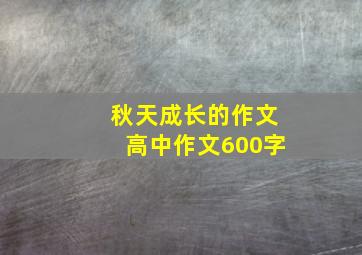 秋天成长的作文
高中作文600字